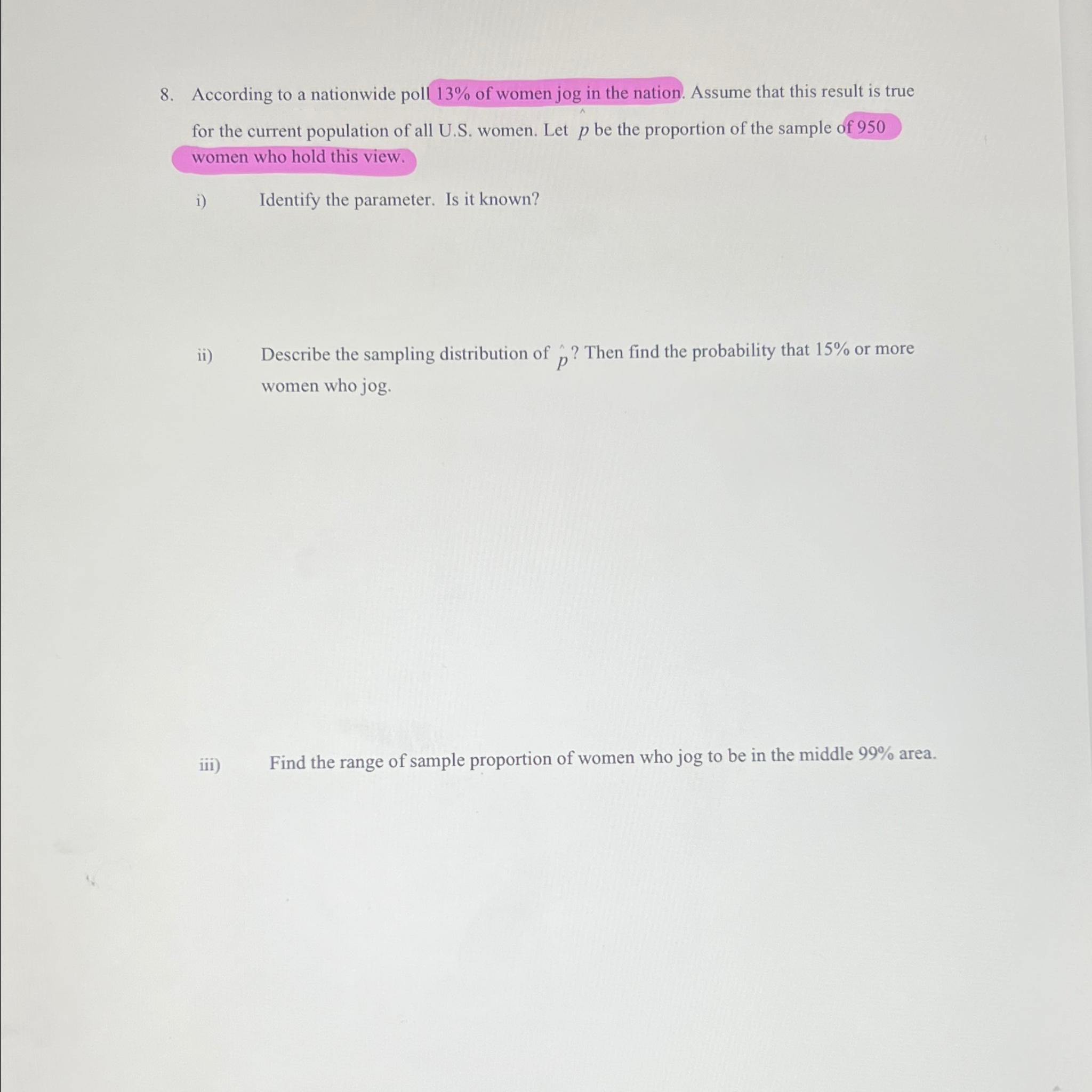 8. According to a nationwide poll 13% of women jog in the nation. Assume that this result is true for the current population of all U.S. women. Let $\hat{p}$ be the proportion of the sample of 950 women who hold this view.

i) Identify the parameter. Is it known?

ii) Describe the sampling distribution of $\hat{p}$? Then find the probability that 15% or more women who jog.

iii) Find the range of sample proportion of women who jog to be in the middle 99% area.